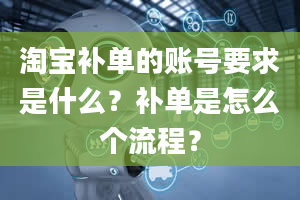 淘宝补单的账号要求是什么？补单是怎么个流程？